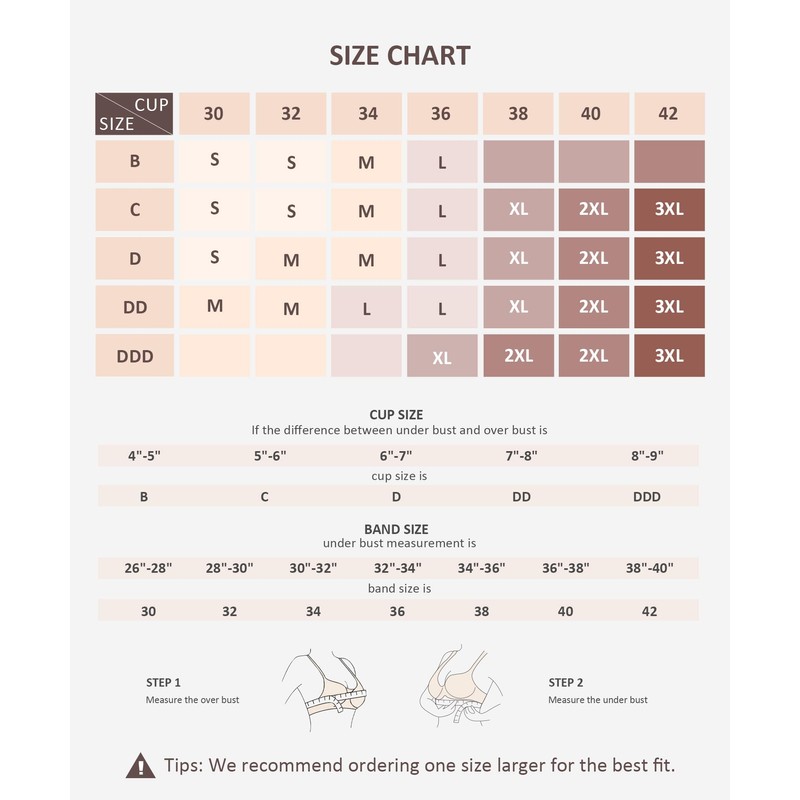 SIZE CHART

| CUP SIZE | 30 | 32 | 34 | 36 | 38 | 40 | 42 |
|---|---|---|---|---|---|---|---|
| B | S | S | M | L | | | |
| C | S | S | M | L | XL | 2XL | 3XL |
| D | S | M | M | L | XL | 2XL | 3XL |
| DD | M | M | L | L | XL | 2XL | 3XL |
| DDD | | | | XL | 2XL | 2XL | 3XL |

CUP SIZE
If the difference between under bust and over bust is

| 4"-5" | 5"-6" | 6"-7" | 7"-8" | 8"-9" |
|---|---|---|---|---|

cup size is

| B | C | D | DD | DDD |
|---|---|---|---|---|

BAND SIZE
under bust measurement is

| 26"-28" | 28"-30" | 30"-32" | 32"-34" | 34"-36" | 36"-38" | 38"-40" |
|---|---|---|---|---|---|---|

band size is

| 30 | 32 | 34 | 36 | 38 | 40 | 42 |
|---|---|---|---|---|---|---|

STEP 1
Measure the over bust

STEP 2
Measure the under bust

Tips: We recommend ordering one size larger for the best fit.